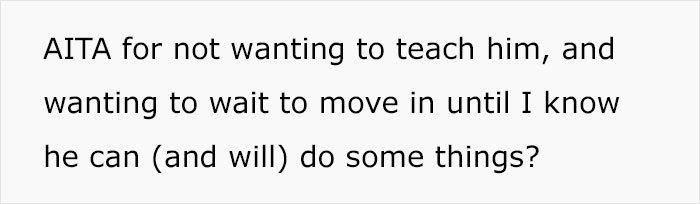 AITA for not wanting to teach him, and wanting to wait to move in until I know he can (and will) do some things?